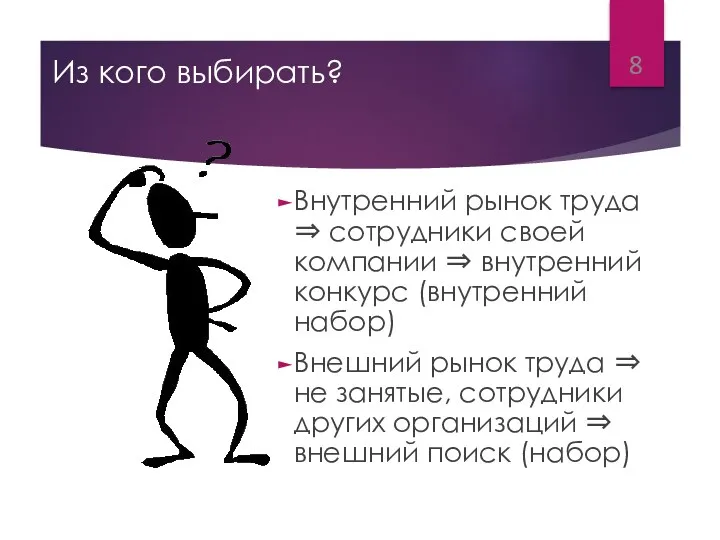 Из кого выбирать?

8

?

Внутренний рынок труда ⇒ сотрудники своей компании ⇒ внутренний конкурс (внутренний набор)

Внешний рынок труда ⇒ не занятые, сотрудники других организаций ⇒ внешний поиск (набор)